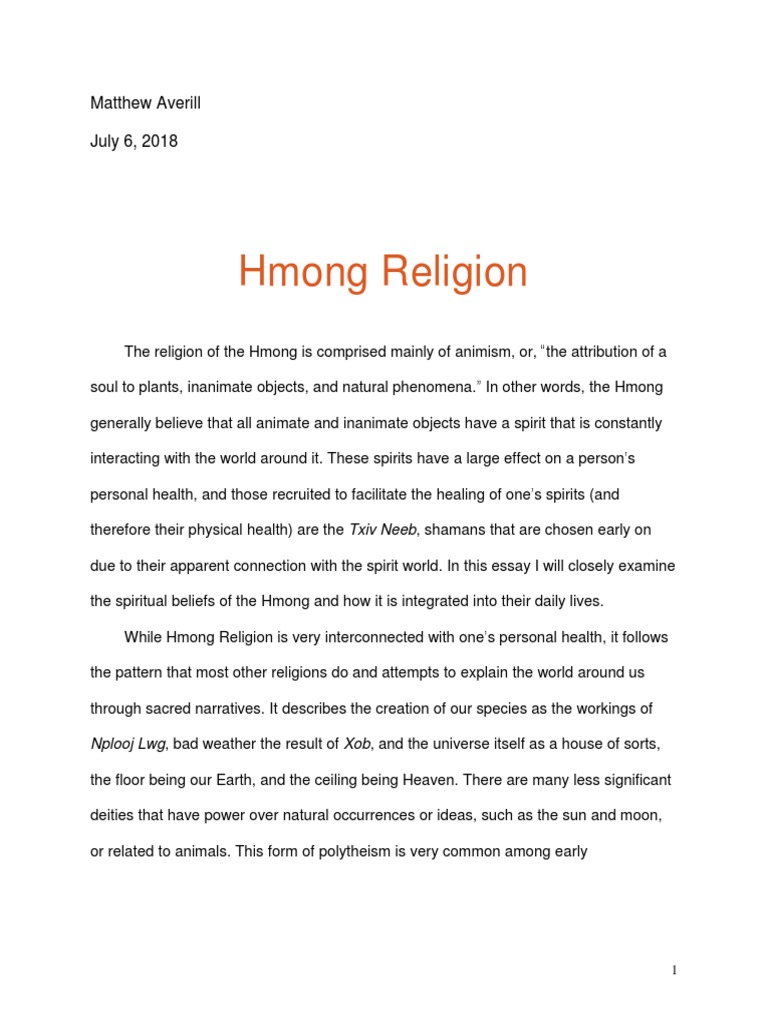 Matthew Averill

July 6, 2018

Hmong Religion

The religion of the Hmong is comprised mainly of animism, or, “the attribution of a soul to plants, inanimate objects, and natural phenomena.” In other words, the Hmong generally believe that all animate and inanimate objects have a spirit that is constantly interacting with the world around it. These spirits have a large effect on a person’s personal health, and those recruited to facilitate the healing of one’s spirits (and therefore their physical health) are the Txiv Neeb, shamans that are chosen early on due to their apparent connection with the spirit world. In this essay I will closely examine the spiritual beliefs of the Hmong and how it is integrated into their daily lives.

While Hmong Religion is very interconnected with one’s personal health, it follows the pattern that most other religions do and attempts to explain the world around us through sacred narratives. It describes the creation of our species as the workings of Nplooj Lwg, bad weather the result of Xob, and the universe itself as a house of sorts, the floor being our Earth, and the ceiling being Heaven. There are many less significant deities that have power over natural occurrences or ideas, such as the sun and moon, or related to animals. This form of polytheism is very common among early

1